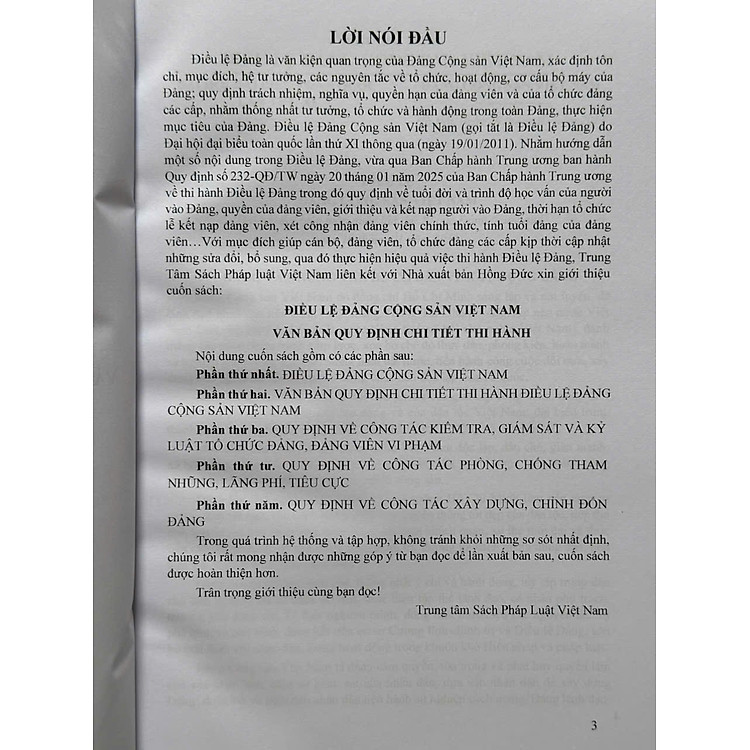 LỜI NÓI ĐẦU

Điều lệ Đảng là văn kiện quan trọng của Đảng Cộng sản Việt Nam, xác định tôn chỉ, mục đích, hệ tư tưởng, các nguyên tắc về tổ chức, hoạt động, cơ cấu bộ máy của Đảng; quy định trách nhiệm, nghĩa vụ, quyền hạn của đảng viên và của tổ chức đảng các cấp, nhằm thống nhất tư tưởng, tổ chức và hành động trong toàn Đảng, thực hiện mục tiêu của Đảng. Điều lệ Đảng Cộng sản Việt Nam (gọi tắt là Điều lệ Đảng) do Đại hội đại biểu toàn quốc lần thứ XI thông qua (ngày 19/01/2011). Nhằm hướng dẫn một số nội dung trong Điều lệ Đảng, vừa qua Ban Chấp hành Trung ương ban hành Quy định số 232-QĐ/TW ngày 20 tháng 01 năm 2025 của Ban Chấp hành Trung ương về thi hành Điều lệ Đảng trong đó quy định về tuổi đời và trình độ học vấn của người vào Đảng, quyền của đảng viên, giới thiệu và kết nạp người vào Đảng, thời hạn tổ chức lễ kết nạp đảng viên, xét công nhận đảng viên chính thức, tính tuổi đảng của đảng viên…Với mục đích giúp cán bộ, đảng viên, tổ chức đảng các cấp kịp thời cập nhật những sửa đổi, bổ sung, qua đó thực hiện hiệu quả việc thi hành Điều lệ Đảng, Trung Tâm Sách Pháp luật Việt Nam liên kết với Nhà xuất bản Hồng Đức xin giới thiệu cuốn sách:

ĐIỀU LỆ ĐẢNG CỘNG SẢN VIỆT NAM

VĂN BẢN QUY ĐỊNH CHI TIẾT THI HÀNH

Nội dung cuốn sách gồm có các phần sau:

Phần thứ nhất. ĐIỀU LỆ ĐẢNG CỘNG SẢN VIỆT NAM

Phần thứ hai. VĂN BẢN QUY ĐỊNH CHI TIẾT THI HÀNH ĐIỀU LỆ ĐẢNG CỘNG SẢN VIỆT NAM

Phần thứ ba. QUY ĐỊNH VỀ CÔNG TÁC KIỂM TRA, GIÁM SÁT VÀ KỶ LUẬT TỔ CHỨC ĐẢNG, ĐẢNG VIÊN VI PHẠM

Phần thứ tư. QUY ĐỊNH VỀ CÔNG TÁC PHÒNG, CHỐNG THAM NHŨNG, LÃNG PHÍ, TIÊU CỰC

Phần thứ năm. QUY ĐỊNH VỀ CÔNG TÁC XÂY DỰNG, CHỈNH ĐỐN ĐẢNG

Trong quá trình hệ thống và tập hợp, không tránh khỏi những sơ sót nhất định, chúng tôi rất mong nhận được những góp ý từ bạn đọc để lần xuất bản sau, cuốn sách được hoàn thiện hơn.

Trân trọng giới thiệu cùng bạn đọc!

Trung tâm Sách Pháp Luật Việt Nam

3